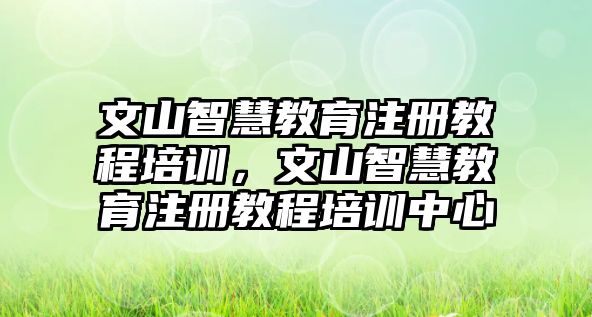 文山智慧教育注册教程培训，文山智慧教育注册教程培训中心